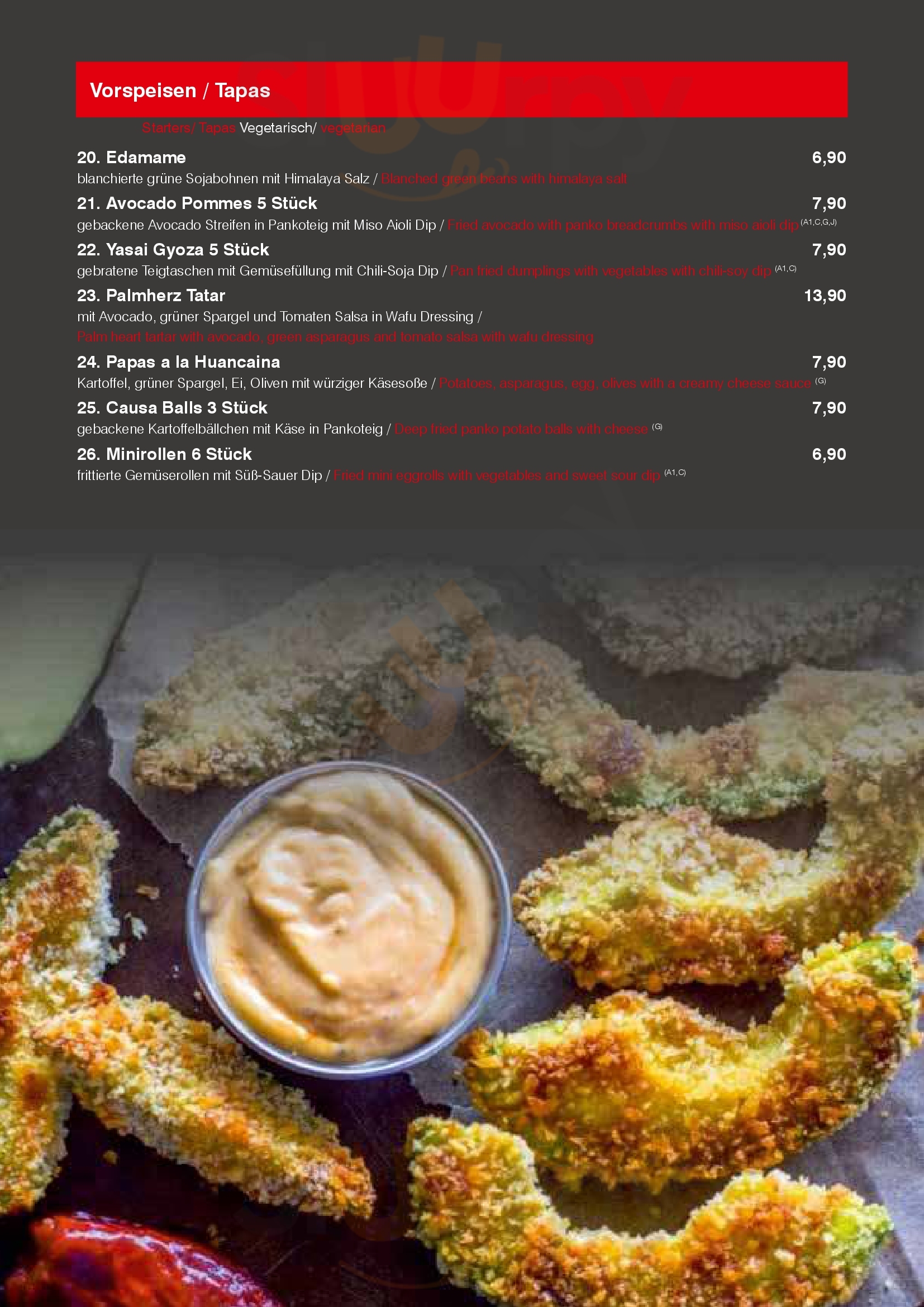 Vorspeisen / Tapas

Starters/ Tapas Vegetarisch/ vegetarian

20. Edamame 6,90
blanchierte grüne Sojabohnen mit Himalaya Salz / Blanched green beans with himalaya salt

21. Avocado Pommes 5 Stück 7,90
gebackene Avocado Streifen in Pankoteig mit Miso Aioli Dip / Fried avocado with panko breadcrumbs with miso aioli dip $^{(A1,C,G,J)}$

22. Yasai Gyoza 5 Stück 7,90
gebratene Teigtaschen mit Gemüsefüllung mit Chili-Soja Dip / Pan fried dumplings with vegetables with chili-soy dip $^{(A1,C)}$

23. Palmherz Tatar 13,90
mit Avocado, grüner Spargel und Tomaten Salsa in Wafu Dressing / Palm heart tartar with avocado, green asparagus and tomato salsa with wafu dressing

24. Papas a la Huancaina 7,90
Kartoffel, grüner Spargel, Ei, Oliven mit würziger Käsesoße / Potatoes, asparagus, egg, olives with a creamy cheese sauce $^{(G)}$

25. Causa Balls 3 Stück 7,90
gebackene Kartoffelbällchen mit Käse in Pankoteig / Deep fried panko potato balls with cheese $^{(G)}$

26. Minirollen 6 Stück 6,90
frittierte Gemüserollen mit Süß-Sauer Dip / Fried mini eggrolls with vegetables and sweet sour dip $^{(A1,C)}$